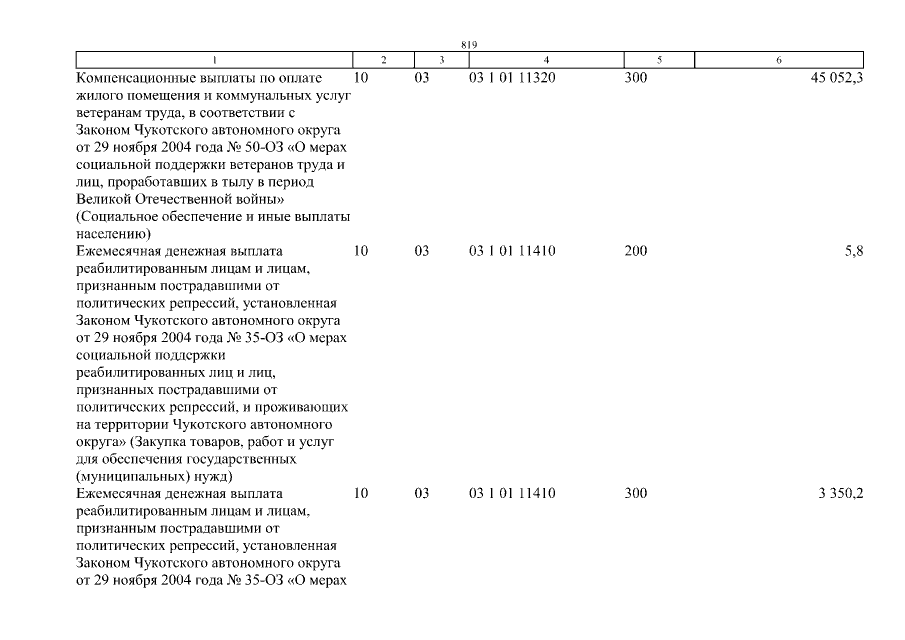 819

| 1 | 2 | 3 | 4 | 5 | 6 |
|---|---|---|---|---|---|
| Компенсационные выплаты по оплате жилого помещения и коммунальных услуг ветеранам труда, в соответствии с Законом Чукотского автономного округа от 29 ноября 2004 года № 50-ОЗ «О мерах социальной поддержки ветеранов труда и лиц, проработавших в тылу в период Великой Отечественной войны» (Социальное обеспечение и иные выплаты населению) | 10 | 03 | 03 1 01 11320 | 300 | 45 052,3 |
| Ежемесячная денежная выплата реабилитированным лицам и лицам, признанным пострадавшими от политических репрессий, установленная Законом Чукотского автономного округа от 29 ноября 2004 года № 35-ОЗ «О мерах социальной поддержки реабилитированных лиц и лиц, признанных пострадавшими от политических репрессий, и проживающих на территории Чукотского автономного округа» (Закупка товаров, работ и услуг для обеспечения государственных (муниципальных) нужд) | 10 | 03 | 03 1 01 11410 | 200 | 5,8 |
| Ежемесячная денежная выплата реабилитированным лицам и лицам, признанным пострадавшими от политических репрессий, установленная Законом Чукотского автономного округа от 29 ноября 2004 года № 35-ОЗ «О мерах | 10 | 03 | 03 1 01 11410 | 300 | 3 350,2 |